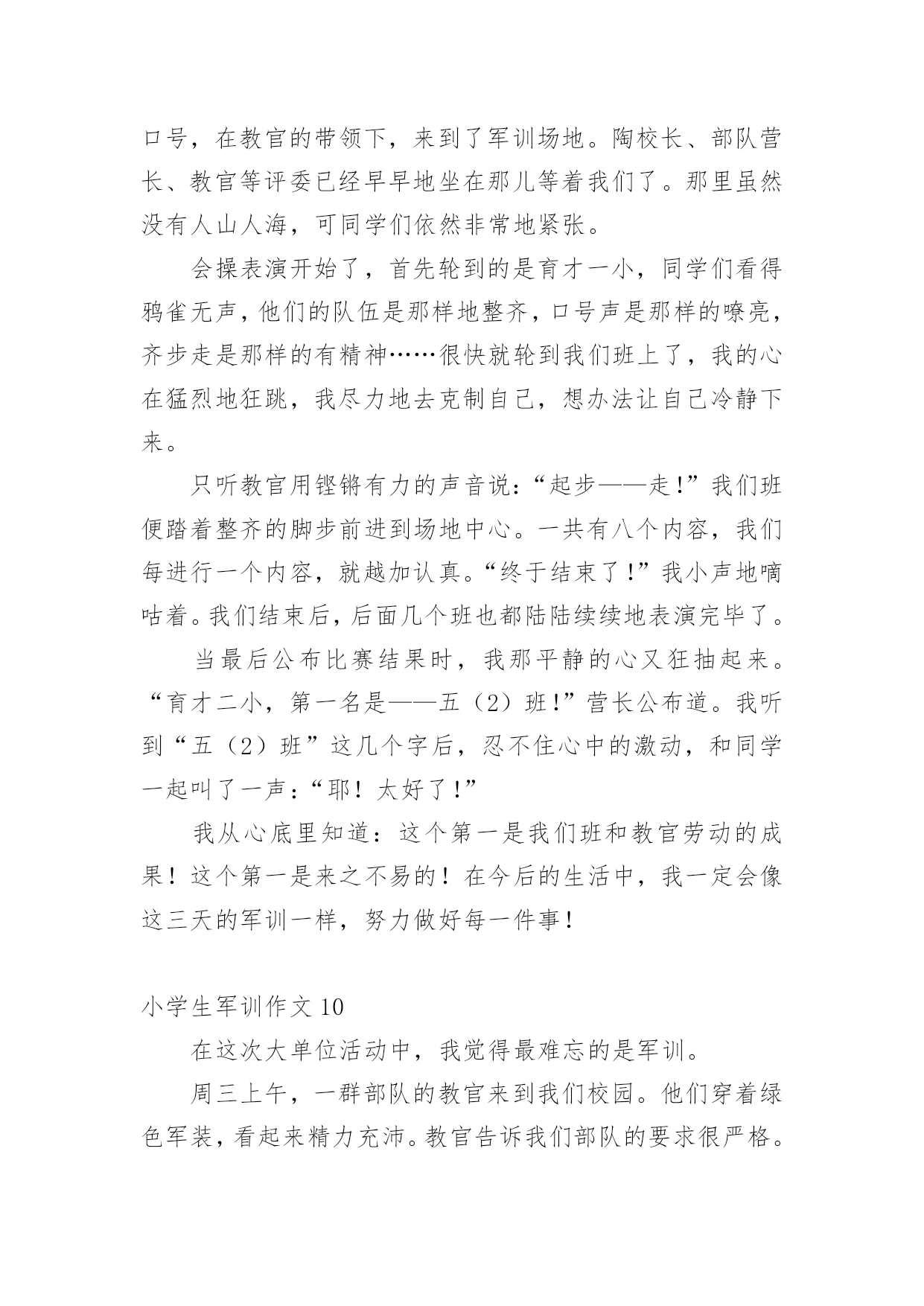 口号，在教官的带领下，来到了军训场地。陶校长、部队营长、教官等评委已经早早地坐在那儿等着我们了。那里虽然没有人山人海，可同学们依然非常地紧张。

会操表演开始了，首先轮到的是育才一小，同学们看得鸦雀无声，他们的队伍是那样地整齐，口号声是那样的嘹亮，齐步走是那样的有精神……很快就轮到我们班上了，我的心在猛烈地狂跳，我尽力地去克制自己，想办法让自己冷静下来。

只听教官用铿锵有力的声音说：“起步——走！”我们班便踏着整齐的脚步前进到场地中心。一共有八个内容，我们每进行一个内容，就越加认真。“终于结束了！”我小声地嘀咕着。我们结束后，后面几个班也都陆陆续续地表演完毕了。

当最后公布比赛结果时，我那平静的心又狂抽起来。“育才二小，第一名是——五（2）班！”营长公布道。我听到“五（2）班”这几个字后，忍不住心中的激动，和同学一起叫了一声：“耶！太好了！”

我从心底里知道：这个第一是我们班和教官劳动的成果！这个第一是来之不易的！在今后的生活中，我一定会像这三天的军训一样，努力做好每一件事！

小学生军训作文 10

在这次大单位活动中，我觉得最难忘的是军训。

周三上午，一群部队的教官来到我们校园。他们穿着绿色军装，看起来精力充沛。教官告诉我们部队的要求很严格。